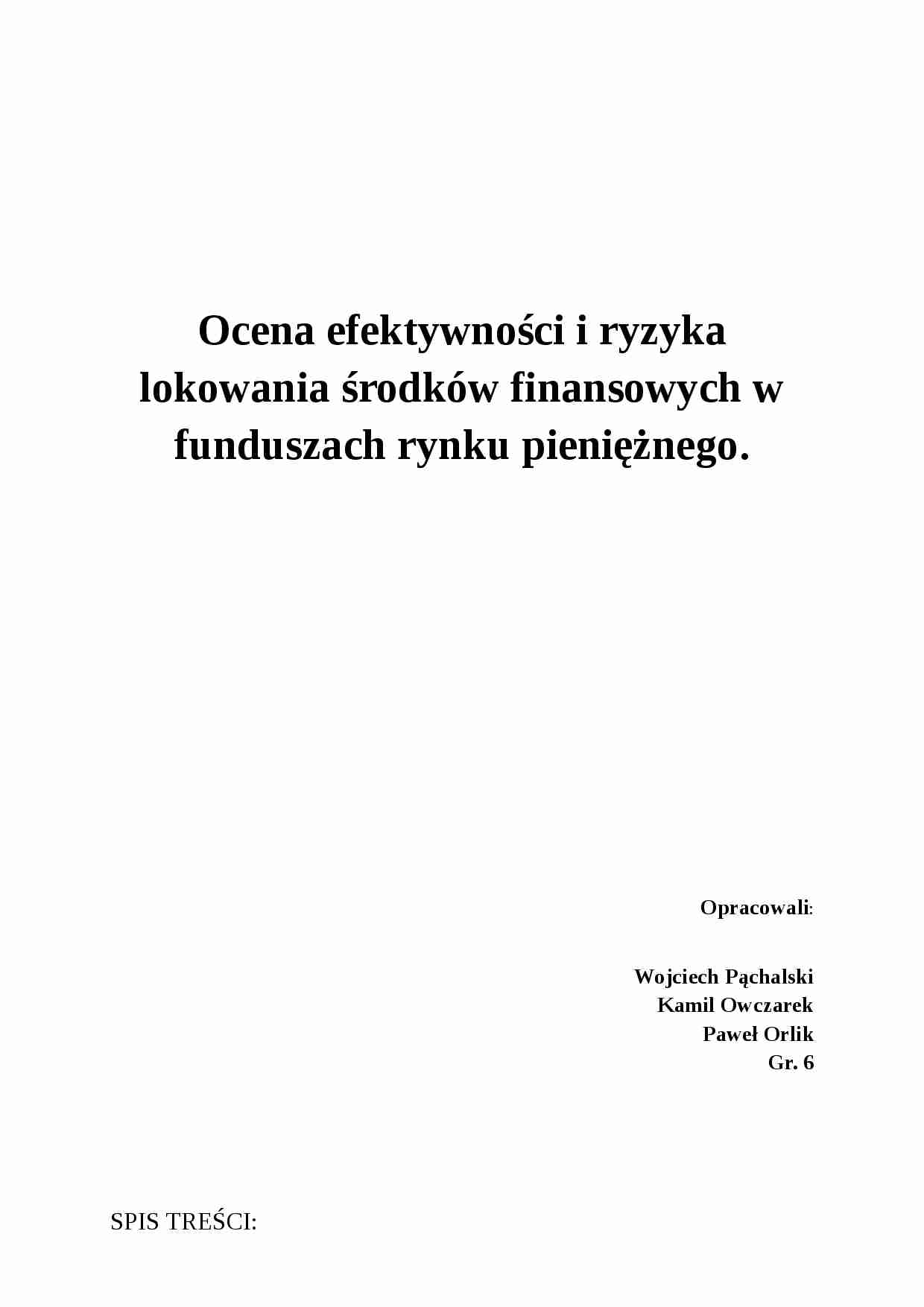 Ocena efektywności i ryzyka lokowania środków finansowych w funduszach rynku pieniężnego.

Opracowali:

Wojciech Pąchalski
Kamil Owczarek
Paweł Orlik
Gr. 6

SPIS TREŚCI: